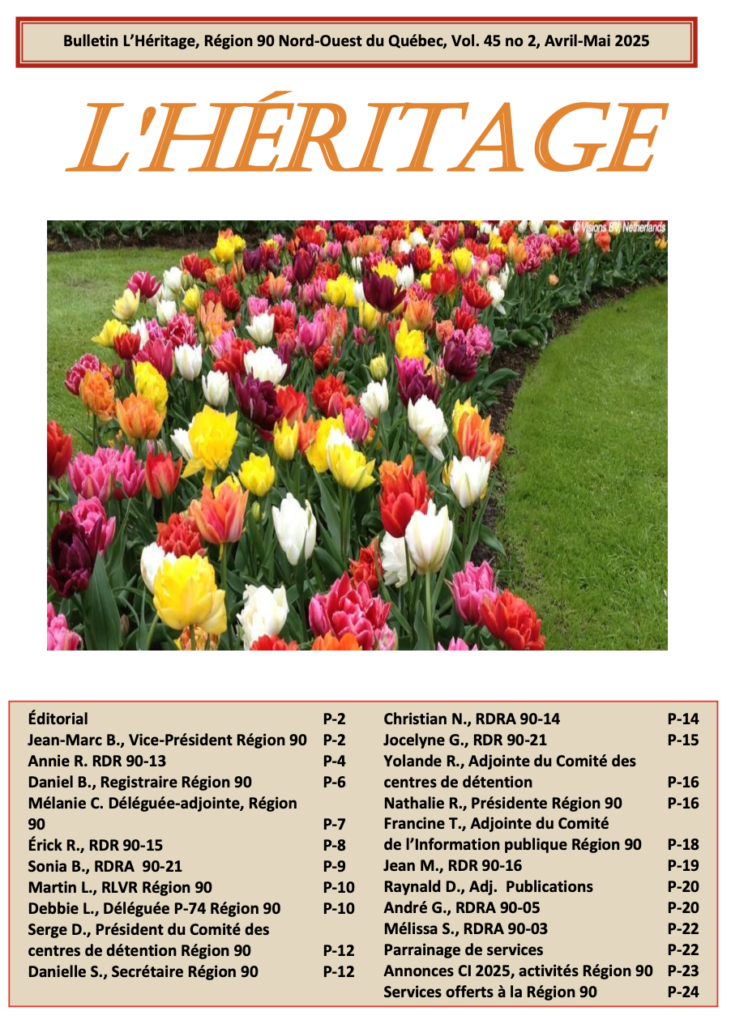 Bulletin L'Héritage, Région 90 Nord-Ouest du Québec, Vol. 45 no 2, Avril-Mai 2025

L'HÉRITAGE

Éditorial P-2
Jean-Marc B., Vice-Président Région 90 P-2
Annie R. RDR 90-13 P-4
Daniel B., Registraire Région 90 P-6
Mélanie C. Déléguée-adjointe, Région 90 P-7
Érick R., RDR 90-15 P-8
Sonia B., RDRA 90-21 P-9
Martin L., RLVR Région 90 P-10
Debbie L., Déléguée P-74 Région 90 P-10
Serge D., Président du Comité des centres de détention Région 90 P-12
Danielle S., Secrétaire Région 90 P-12

Christian N., RDRA 90-14 P-14
Jocelyne G., RDR 90-21 P-15
Yolande R., Adjointe du Comité des centres de détention P-16
Nathalie R., Présidente Région 90 P-16
Francine T., Adjointe du Comité de l'Information publique Région 90 P-18
Jean M., RDR 90-16 P-19
Raynald D., Adj. Publications P-20
André G., RDRA 90-05 P-20
Mélissa S., RDRA 90-03 P-22
Parrainage de services P-22
Annonces CI 2025, activités Région 90 P-23
Services offerts à la Région 90 P-24